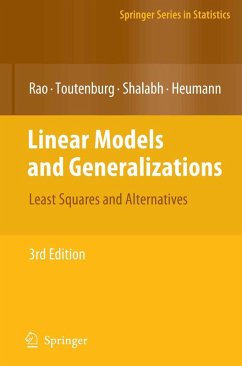 Springer Series in Statistics

Rao · Toutenburg · Shalabh · Heumann

Linear Models and Generalizations

Least Squares and Alternatives

3rd Edition

Springer